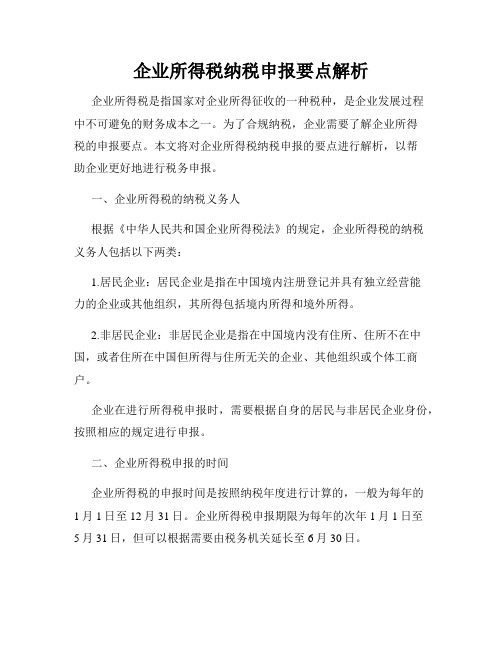 企业所得税纳税申报要点解析

企业所得税是指国家对企业所得征收的一种税种，是企业发展过程中不可避免的财务成本之一。为了合规纳税，企业需要了解企业所得税的申报要点。本文将对企业所得税纳税申报的要点进行解析，以帮助企业更好地进行税务申报。

一、企业所得税的纳税义务人

根据《中华人民共和国企业所得税法》的规定，企业所得税的纳税义务人包括以下两类：

1.居民企业：居民企业是指在中国境内注册登记并具有独立经营能力的企业或其他组织，其所得包括境内所得和境外所得。

2.非居民企业：非居民企业是指在中国境内没有住所、住所不在中国，或者住所在中国但所得与住所无关的企业、其他组织或个体工商户。

企业在进行所得税申报时，需要根据自身的居民与非居民企业身份，按照相应的规定进行申报。

二、企业所得税申报的时间

企业所得税的申报时间是按照纳税年度进行计算的，一般为每年的1月1日至12月31日。企业所得税申报期限为每年的次年1月1日至5月31日，但可以根据需要由税务机关延长至6月30日。